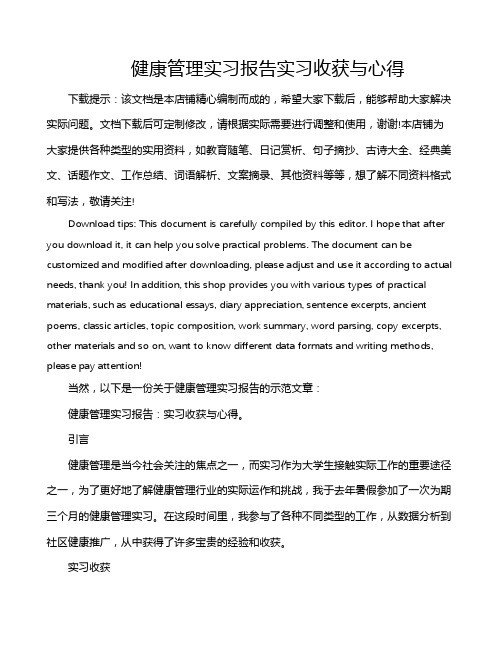 健康管理实习报告实习收获与心得

下载提示：该文档是本店铺精心编制而成的，希望大家下载后，能够帮助大家解决实际问题。文档下载后可定制修改，请根据实际需要进行调整和使用，谢谢!本店铺为大家提供各种类型的实用资料，如教育随笔、日记赏析、句子摘抄、古诗大全、经典美文、话题作文、工作总结、词语解析、文案摘录、其他资料等等，想了解不同资料格式和写法，敬请关注!

Download tips: This document is carefully compiled by this editor. I hope that after you download it, it can help you solve practical problems. The document can be customized and modified after downloading, please adjust and use it according to actual needs, thank you! In addition, this shop provides you with various types of practical materials, such as educational essays, diary appreciation, sentence excerpts, ancient poems, classic articles, topic composition, work summary, word parsing, copy excerpts, other materials and so on, want to know different data formats and writing methods, please pay attention!

当然，以下是一份关于健康管理实习报告的示范文章：

健康管理实习报告：实习收获与心得。

引言

健康管理是当今社会关注的焦点之一，而实习作为大学生接触实际工作的重要途径之一，为了更好地了解健康管理行业的实际运作和挑战，我于去年暑假参加了一次为期三个月的健康管理实习。在这段时间里，我参与了各种不同类型的工作，从数据分析到社区健康推广，从中获得了许多宝贵的经验和收获。

实习收获